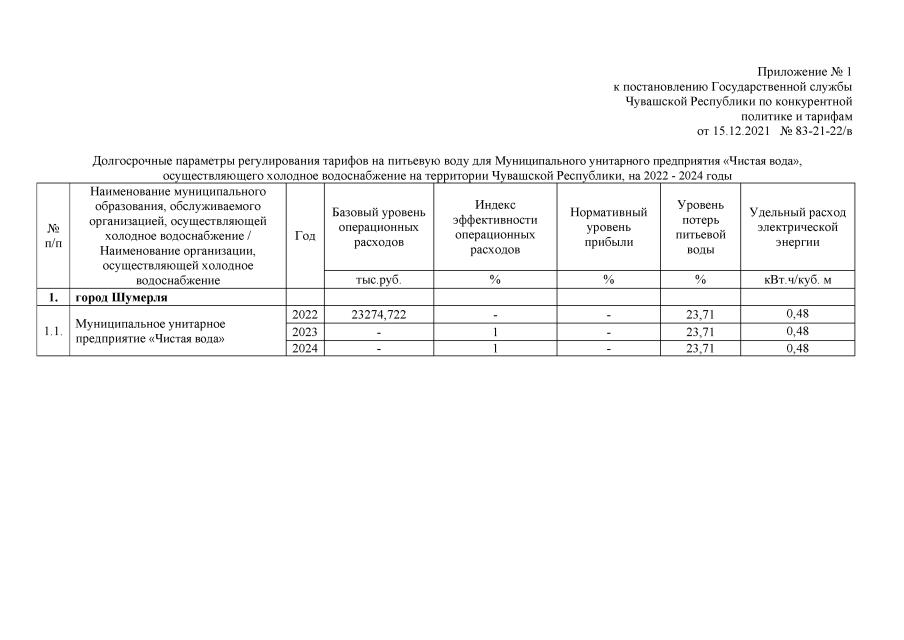 Приложение № 1
к постановлению Государственной службы Чувашской Республики по конкурентной политике и тарифам
от 15.12.2021 № 83-21-22/в

Долгосрочные параметры регулирования тарифов на питьевую воду для Муниципального унитарного предприятия «Чистая вода», осуществляющего холодное водоснабжение на территории Чувашской Республики, на 2022 - 2024 годы

| № п/п | Наименование муниципального образования, обслуживаемого организацией, осуществляющей холодное водоснабжение / Наименование организации, осуществляющей холодное водоснабжение | Год | Базовый уровень операционных расходов | Индекс эффективности операционных расходов | Нормативный уровень прибыли | Уровень потерь питьевой воды | Удельный расход электрической энергии |
|---|---|---|---|---|---|---|---|
| | | | тыс.руб. | % | % | % | кВт.ч/куб. м |
| 1. | город Шумерля | | | | | | |
| 1.1. | Муниципальное унитарное предприятие «Чистая вода» | 2022 | 23274,722 | - | - | 23,71 | 0,48 |
| | | 2023 | - | 1 | - | 23,71 | 0,48 |
| | | 2024 | - | 1 | - | 23,71 | 0,48 |